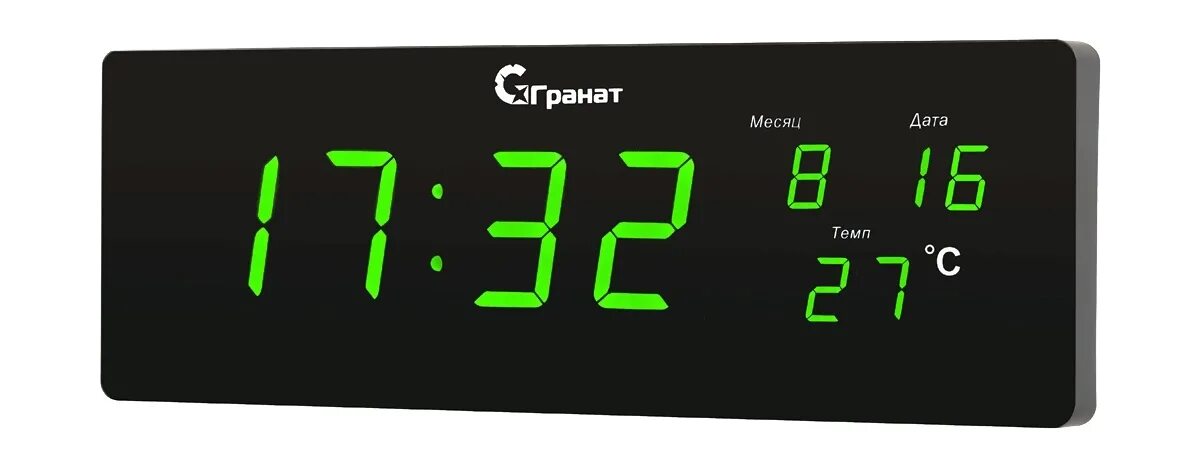 Гранат

17:32

Месяц
8

Дата
16

Темп
27 °C